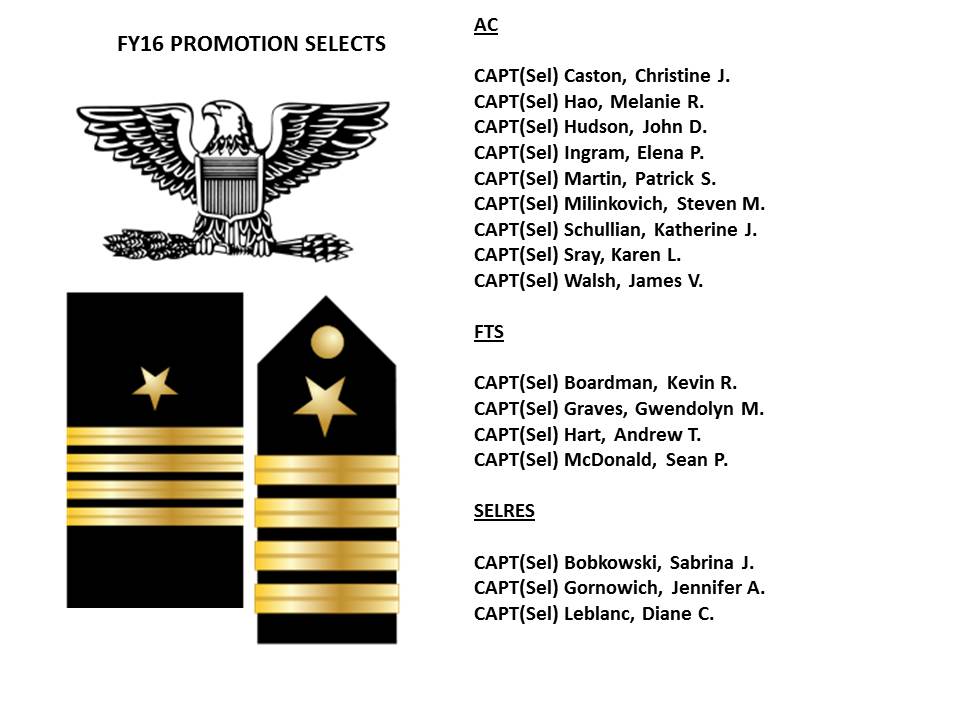 FY16 PROMOTION SELECTS

AC

CAPT(Sel) Caston, Christine J.
CAPT(Sel) Hao, Melanie R.
CAPT(Sel) Hudson, John D.
CAPT(Sel) Ingram, Elena P.
CAPT(Sel) Martin, Patrick S.
CAPT(Sel) Milinkovich, Steven M.
CAPT(Sel) Schullian, Katherine J.
CAPT(Sel) Sray, Karen L.
CAPT(Sel) Walsh, James V.

FTS

CAPT(Sel) Boardman, Kevin R.
CAPT(Sel) Graves, Gwendolyn M.
CAPT(Sel) Hart, Andrew T.
CAPT(Sel) McDonald, Sean P.

SELRES

CAPT(Sel) Bobkowski, Sabrina J.
CAPT(Sel) Gornowich, Jennifer A.
CAPT(Sel) Leblanc, Diane C.